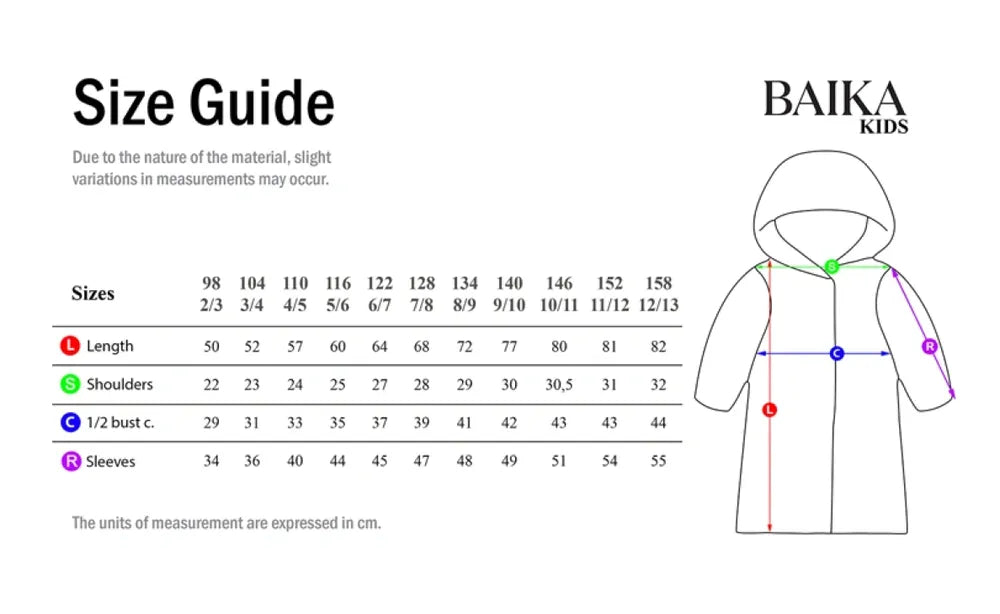 Size Guide

Due to the nature of the material, slight variations in measurements may occur.

BAIKA
KIDS

| Sizes | 98 2/3 | 104 3/4 | 110 4/5 | 116 5/6 | 122 6/7 | 128 7/8 | 134 8/9 | 140 9/10 | 146 10/11 | 152 11/12 | 158 12/13 |
|---|---|---|---|---|---|---|---|---|---|---|---|
| L Length | 50 | 52 | 57 | 60 | 64 | 68 | 72 | 77 | 80 | 81 | 82 |
| S Shoulders | 22 | 23 | 24 | 25 | 27 | 28 | 29 | 30 | 30,5 | 31 | 32 |
| C 1/2 bust c. | 29 | 31 | 33 | 35 | 37 | 39 | 41 | 42 | 43 | 43 | 44 |
| R Sleeves | 34 | 36 | 40 | 44 | 45 | 47 | 48 | 49 | 51 | 54 | 55 |

The units of measurement are expressed in cm.

S
C
R
L